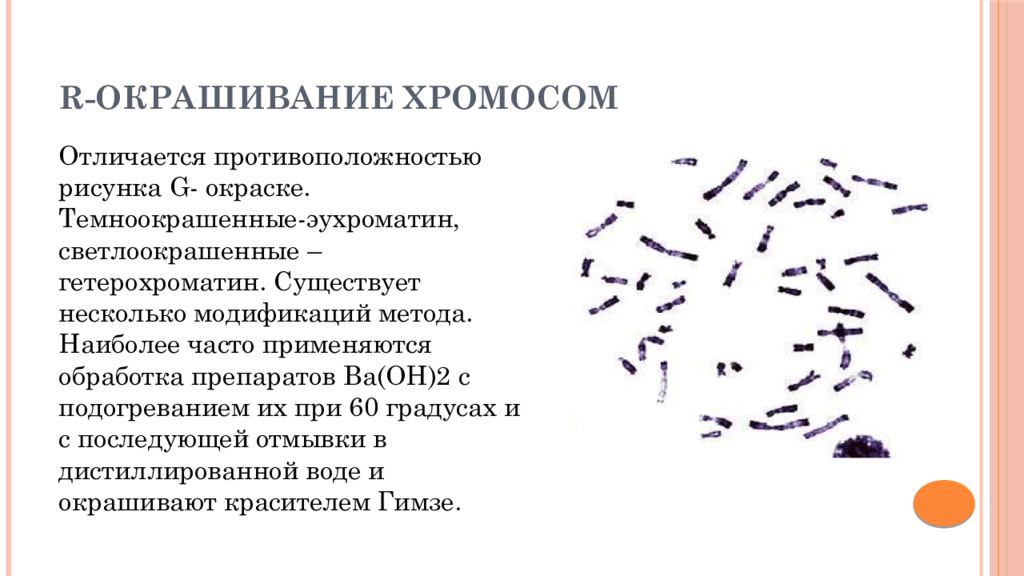 R-ОКРАШИВАНИЕ ХРОМОСОМ

Отличается противоположностью рисунка G- окраске. Темноокрашенные-эухроматин, светлоокрашенные – гетерохроматин. Существует несколько модификаций метода. Наиболее часто применяются обработка препаратов Ba(OH)2 с подогреванием их при 60 градусах и с последующей отмывки в дистиллированной воде и окрашивают красителем Гимзе.